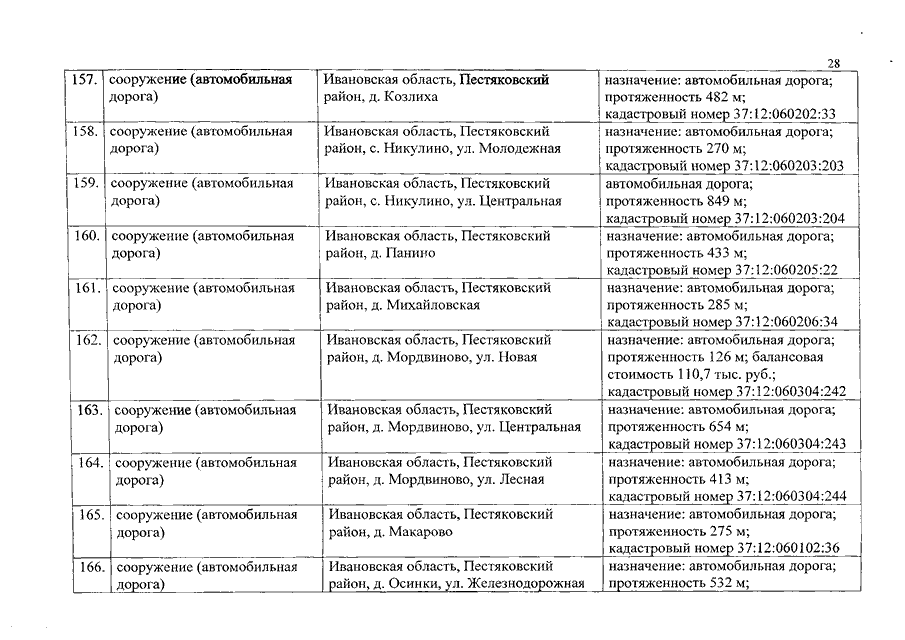 28

| 157. | сооружение (автомобильная дорога) | Ивановская область, Пестяковский район, д. Козлиха | назначение: автомобильная дорога; протяженность 482 м; кадастровый номер 37:12:060202:33 |
|---|---|---|---|
| 158. | сооружение (автомобильная дорога) | Ивановская область, Пестяковский район, с. Никулино, ул. Молодежная | назначение: автомобильная дорога; протяженность 270 м; кадастровый номер 37:12:060203:203 |
| 159. | сооружение (автомобильная дорога) | Ивановская область, Пестяковский район, с. Никулино, ул. Центральная | автомобильная дорога; протяженность 849 м; кадастровый номер 37:12:060203:204 |
| 160. | сооружение (автомобильная дорога) | Ивановская область, Пестяковский район, д. Панино | назначение: автомобильная дорога; протяженность 433 м; кадастровый номер 37:12:060205:22 |
| 161. | сооружение (автомобильная дорога) | Ивановская область, Пестяковский район, д. Михайловская | назначение: автомобильная дорога; протяженность 285 м; кадастровый номер 37:12:060206:34 |
| 162. | сооружение (автомобильная дорога) | Ивановская область, Пестяковский район, д. Мордвиново, ул. Новая | назначение: автомобильная дорога; протяженность 126 м; балансовая стоимость 110,7 тыс. руб.; кадастровый номер 37:12:060304:242 |
| 163. | сооружение (автомобильная дорога) | Ивановская область, Пестяковский район, д. Мордвиново, ул. Центральная | назначение: автомобильная дорога; протяженность 654 м; кадастровый номер 37:12:060304:243 |
| 164. | сооружение (автомобильная дорога) | Ивановская область, Пестяковский район, д. Мордвиново, ул. Лесная | назначение: автомобильная дорога; протяженность 413 м; кадастровый номер 37:12:060304:244 |
| 165. | сооружение (автомобильная дорога) | Ивановская область, Пестяковский район, д. Макарово | назначение: автомобильная дорога; протяженность 275 м; кадастровый номер 37:12:060102:36 |
| 166. | сооружение (автомобильная дорога) | Ивановская область, Пестяковский район, д. Осинки, ул. Железнодорожная | назначение: автомобильная дорога; протяженность 532 м; |